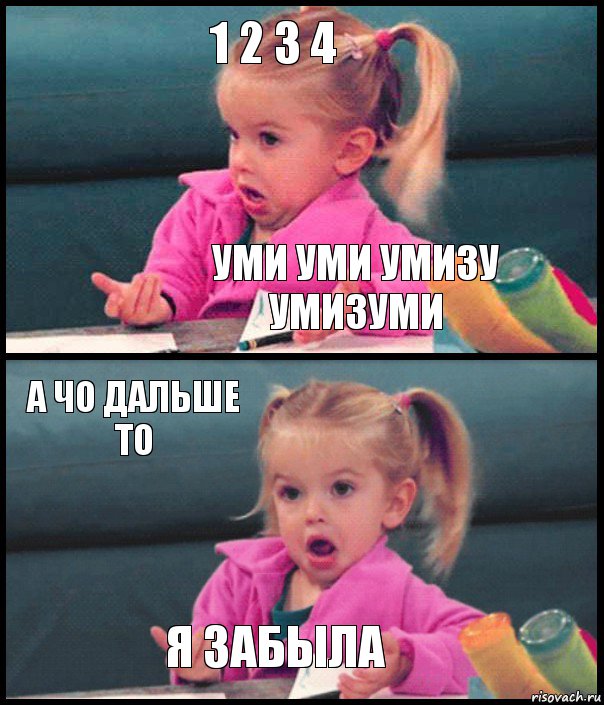 1 2 3 4

УМИ УМИ УМИЗУ УМИЗУМИ

А ЧО ДАЛЬШЕ ТО

Я ЗАБЫЛА

risovach.ru